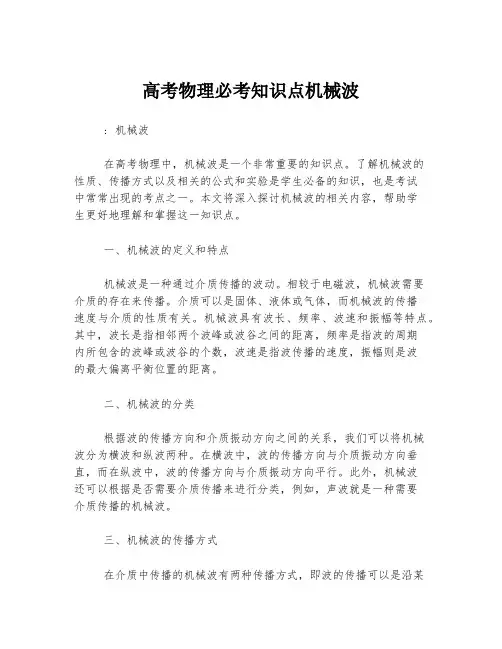 高考物理必考知识点机械波

：机械波

在高考物理中，机械波是一个非常重要的知识点。了解机械波的性质、传播方式以及相关的公式和实验是学生必备的知识，也是考试中常常出现的考点之一。本文将深入探讨机械波的相关内容，帮助学生更好地理解和掌握这一知识点。

一、机械波的定义和特点

机械波是一种通过介质传播的波动。相较于电磁波，机械波需要介质的存在来传播。介质可以是固体、液体或气体，而机械波的传播速度与介质的性质有关。机械波具有波长、频率、波速和振幅等特点。其中，波长是指相邻两个波峰或波谷之间的距离，频率是指波的周期内所包含的波峰或波谷的个数，波速是指波传播的速度，振幅则是波的最大偏离平衡位置的距离。

二、机械波的分类

根据波的传播方向和介质振动方向之间的关系，我们可以将机械波分为横波和纵波两种。在横波中，波的传播方向与介质振动方向垂直，而在纵波中，波的传播方向与介质振动方向平行。此外，机械波还可以根据是否需要介质传播来进行分类，例如，声波就是一种需要介质传播的机械波。

三、机械波的传播方式

在介质中传播的机械波有两种传播方式，即波的传播可以是沿某